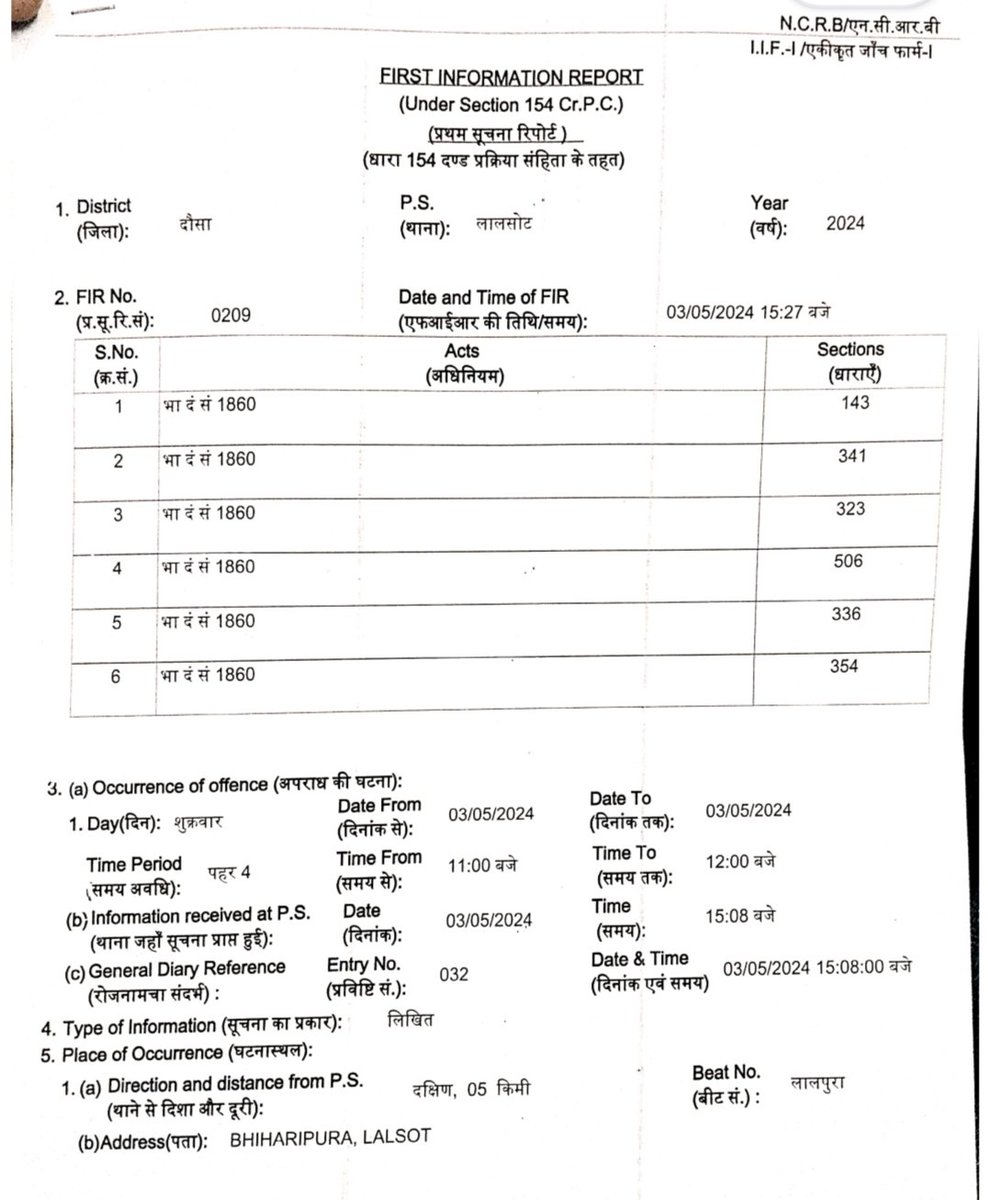 N.C.R.B/एन.सी.आर.बी
I.I.F.-I /एकीकृत जाँच फार्म-I

FIRST INFORMATION REPORT
(Under Section 154 Cr.P.C.)
(प्रथम सूचना रिपोर्ट )
(धारा 154 दण्ड प्रक्रिया संहिता के तहत)

1. District (जिला): दौसा
P.S. (थाना): लालसोट
Year (वर्ष): 2024

2. FIR No. (प्र.सू.रि.सं): 0209
Date and Time of FIR (एफआईआर की तिथि/समय): 03/05/2024 15:27 बजे

| S.No. (क्र.सं.) | Acts (अधिनियम) | Sections (धाराएँ) |
|---|---|---|
| 1 | भा दं सं 1860 | 143 |
| 2 | भा दं सं 1860 | 341 |
| 3 | भा दं सं 1860 | 323 |
| 4 | भा दं सं 1860 | 506 |
| 5 | भा दं सं 1860 | 336 |
| 6 | भा दं सं 1860 | 354 |

3. (a) Occurrence of offence (अपराध की घटना):
1. Day(दिन): शुक्रवार
Date From (दिनांक से): 03/05/2024
Date To (दिनांक तक): 03/05/2024
Time Period (समय अवधि): पहर 4
Time From (समय से): 11:00 बजे
Time To (समय तक): 12:00 बजे
(b) Information received at P.S. (थाना जहाँ सूचना प्राप्त हुई):
Date (दिनांक): 03/05/2024
Time (समय): 15:08 बजे
(c) General Diary Reference (रोजनामचा संदर्भ) :
Entry No. (प्रविष्टि सं.): 032
Date & Time (दिनांक एवं समय) 03/05/2024 15:08:00 बजे

4. Type of Information (सूचना का प्रकार): लिखित
5. Place of Occurrence (घटनास्थल):
1. (a) Direction and distance from P.S. (थाने से दिशा और दूरी): दक्षिण, 05 किमी
Beat No. (बीट सं.) : लालपुरा
(b)Address(पता): BHIHARIPURA, LALSOT